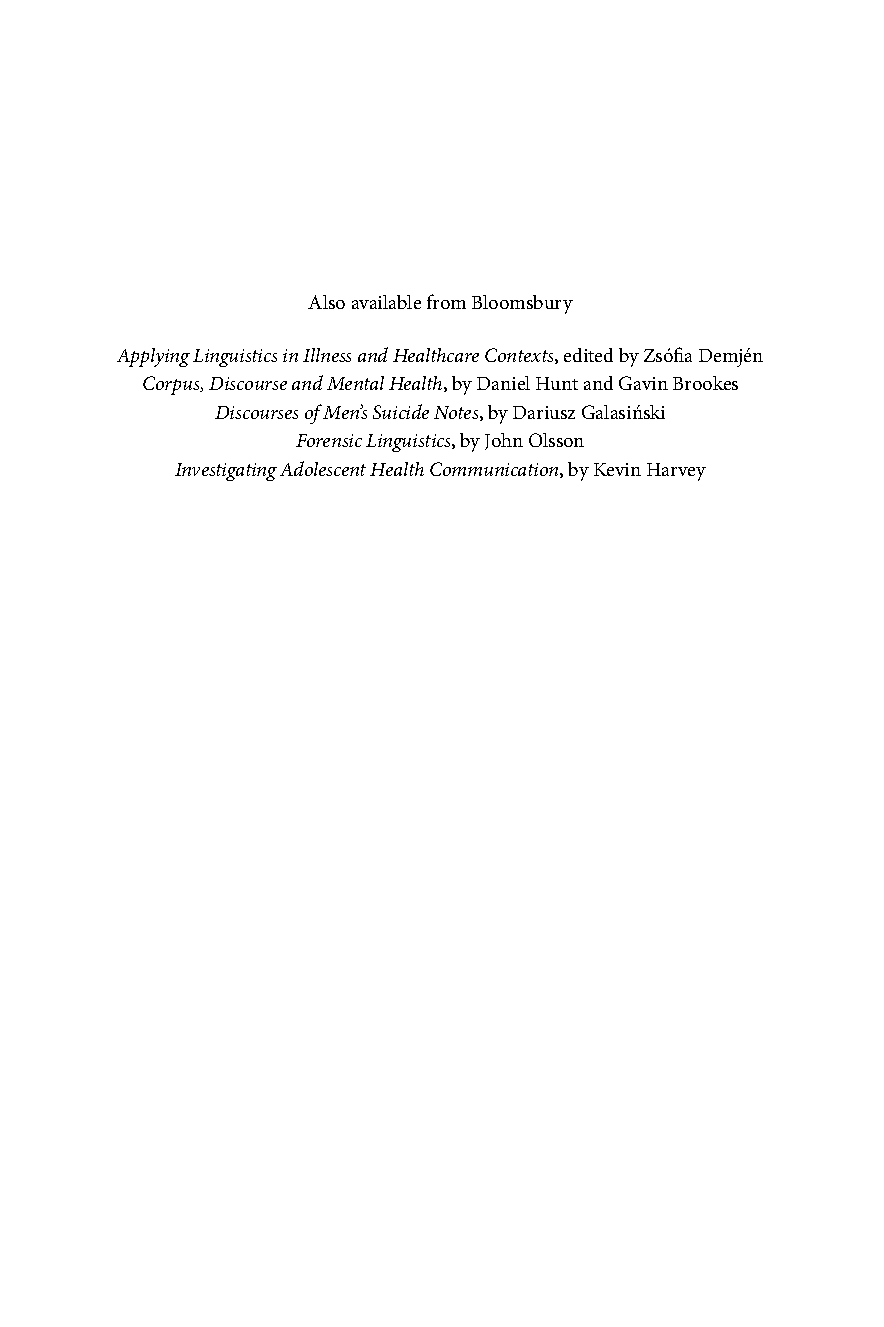 Also available from Bloomsbury

Applying Linguistics in Illness and Healthcare Contexts, edited by Zsófia Demjén
Corpus, Discourse and Mental Health, by Daniel Hunt and Gavin Brookes
Discourses of Men's Suicide Notes, by Dariusz Galasiński
Forensic Linguistics, by John Olsson
Investigating Adolescent Health Communication, by Kevin Harvey